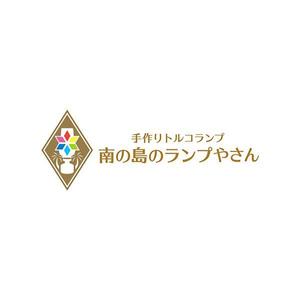 手作りトルコランプ
南の島のランプやさん